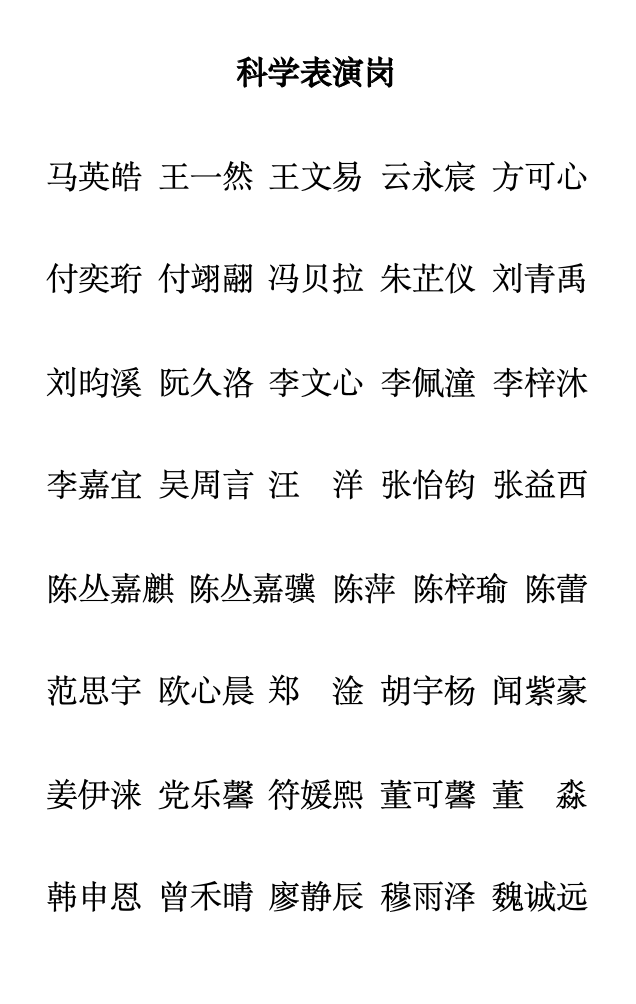 科学表演岗

马英皓 王一然 王文易 云永宸 方可心

付奕珩 付翊翮 冯贝拉 朱芷仪 刘青禹

刘昀溪 阮久洛 李文心 李佩潼 李梓沐

李嘉宜 吴周言 汪 洋 张怡钧 张益西

陈丛嘉麒 陈丛嘉骥 陈萍 陈梓瑜 陈蕾

范思宇 欧心晨 郑 淦 胡宇杨 闻紫豪

姜伊涞 党乐馨 符媛熙 董可馨 董 淼

韩申恩 曾禾晴 廖静辰 穆雨泽 魏诚远